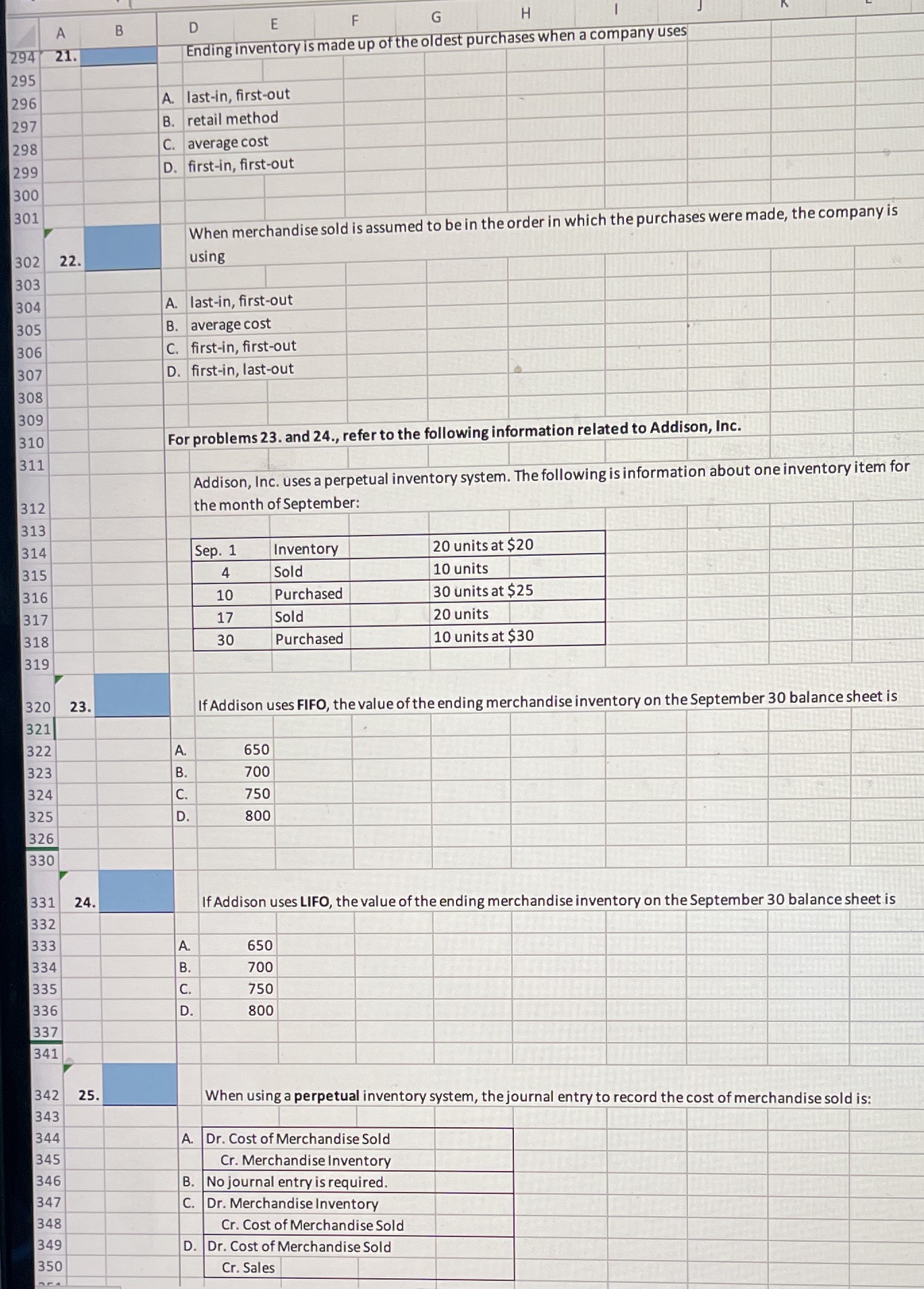 A B D E F G H I J K

294 21. Ending inventory is made up of the oldest purchases when a company uses
295
296 A. last-in, first-out
297 B. retail method
298 C. average cost
299 D. first-in, first-out
300
301
302 22. When merchandise sold is assumed to be in the order in which the purchases were made, the company is using
303
304 A. last-in, first-out
305 B. average cost
306 C. first-in, first-out
307 D. first-in, last-out
308
309
310 For problems 23. and 24., refer to the following information related to Addison, Inc.
311
312 Addison, Inc. uses a perpetual inventory system. The following is information about one inventory item for the month of September:
313
314 Sep. 1 Inventory 20 units at $20
315 4 Sold 10 units
316 10 Purchased 30 units at $25
317 17 Sold 20 units
318 30 Purchased 10 units at $30
319
320 23. If Addison uses FIFO, the value of the ending merchandise inventory on the September 30 balance sheet is
321
322 A. 650
323 B. 700
324 C. 750
325 D. 800
326
330
331 24. If Addison uses LIFO, the value of the ending merchandise inventory on the September 30 balance sheet is
332
333 A. 650
334 B. 700
335 C. 750
336 D. 800
337
341
342 25. When using a perpetual inventory system, the journal entry to record the cost of merchandise sold is:
343
344 A. Dr. Cost of Merchandise Sold
345 Cr. Merchandise Inventory
346 B. No journal entry is required.
347 C. Dr. Merchandise Inventory
348 Cr. Cost of Merchandise Sold
349 D. Dr. Cost of Merchandise Sold
350 Cr. Sales